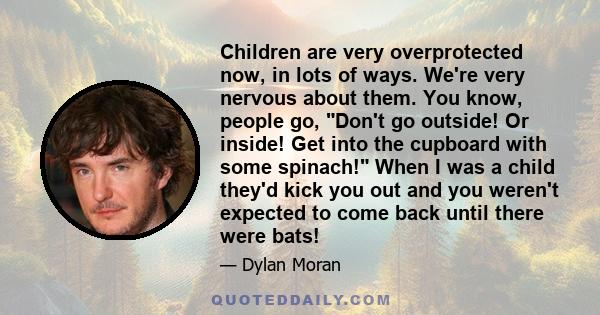 Children are very overprotected now, in lots of ways. We're very nervous about them. You know, people go, "Don't go outside! Or inside! Get into the cupboard with some spinach!" When I was a child they'd kick you out and you weren't expected to come back until there were bats!

— Dylan Moran

QUOTEDDAILY.COM